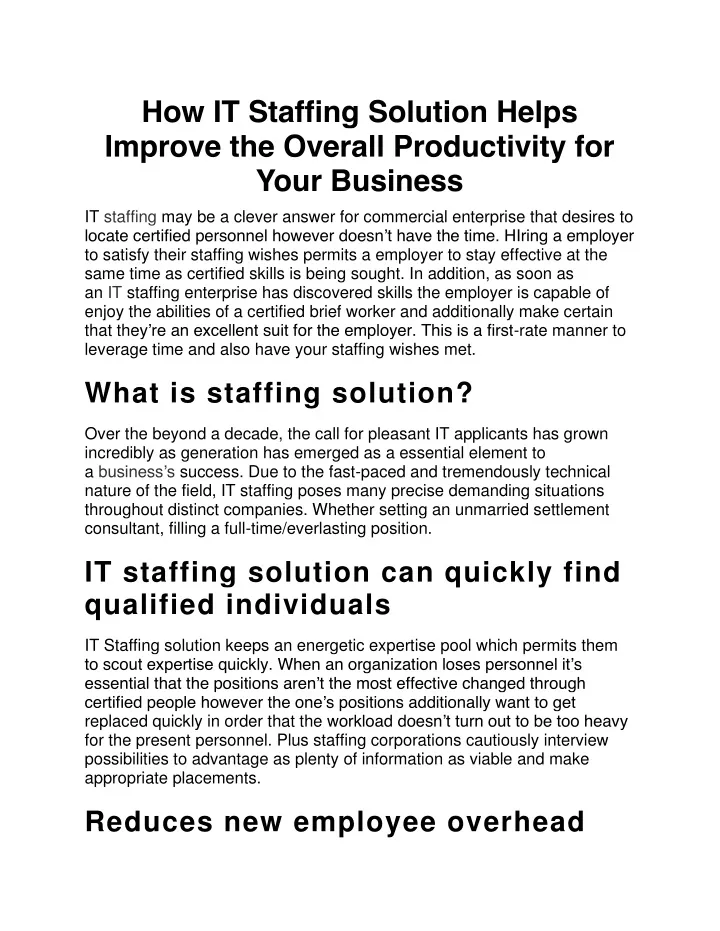 How IT Staffing Solution Helps Improve the Overall Productivity for Your Business

IT staffing may be a clever answer for commercial enterprise that desires to locate certified personnel however doesn't have the time. HIring a employer to satisfy their staffing wishes permits a employer to stay effective at the same time as certified skills is being sought. In addition, as soon as an IT staffing enterprise has discovered skills the employer is capable of enjoy the abilities of a certified brief worker and additionally make certain that they're an excellent suit for the employer. This is a first-rate manner to leverage time and also have your staffing wishes met.

What is staffing solution?

Over the beyond a decade, the call for pleasant IT applicants has grown incredibly as generation has emerged as a essential element to a business's success. Due to the fast-paced and tremendously technical nature of the field, IT staffing poses many precise demanding situations throughout distinct companies. Whether setting an unmarried settlement consultant, filling a full-time/everlasting position.

IT staffing solution can quickly find qualified individuals

IT Staffing solution keeps an energetic expertise pool which permits them to scout expertise quickly. When an organization loses personnel it's essential that the positions aren't the most effective changed through certified people however the one's positions additionally want to get replaced quickly in order that the workload doesn't turn out to be too heavy for the present personnel. Plus staffing corporations cautiously interview possibilities to advantage as plenty of information as viable and make appropriate placements.

Reduces new employee overhead